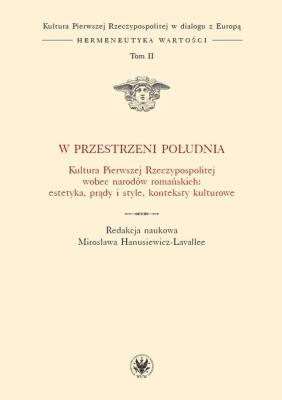 Kultura Pierwszej Rzeczypospolitej w dialogu z Europą

HERMENEUTYKA WARTOŚCI

Tom II

W PRZESTRZENI POŁUDNIA

Kultura Pierwszej Rzeczypospolitej wobec narodów romańskich: estetyka, prądy i style, konteksty kulturowe

Redakcja naukowa
Mirosława Hanusiewicz-Lavallee

WUW